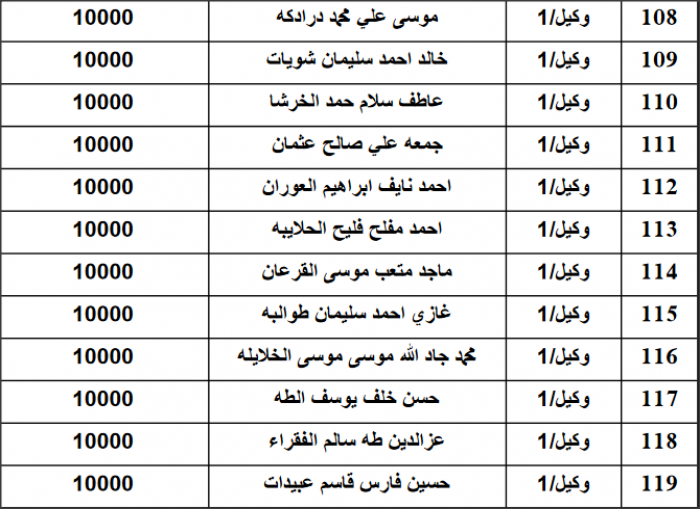 | 108 | وكيل/1 | موسى علي محمد درادكه | 10000 |
|---|---|---|---|
| 109 | وكيل/1 | خالد احمد سليمان شويات | 10000 |
| 110 | وكيل/1 | عاطف سلام حمد الخرشا | 10000 |
| 111 | وكيل/1 | جمعه علي صالح عثمان | 10000 |
| 112 | وكيل/1 | احمد نايف ابراهيم العوران | 10000 |
| 113 | وكيل/1 | احمد مفلح فليح الحلايبه | 10000 |
| 114 | وكيل/1 | ماجد متعب موسى القرعان | 10000 |
| 115 | وكيل/1 | غازي احمد سليمان طوالبه | 10000 |
| 116 | وكيل/1 | محمد جاد الله موسى موسى الخلايله | 10000 |
| 117 | وكيل/1 | حسن خلف يوسف الطه | 10000 |
| 118 | وكيل/1 | عزالدين طه سالم الفقراء | 10000 |
| 119 | وكيل/1 | حسين فارس قاسم عبيدات | 10000 |